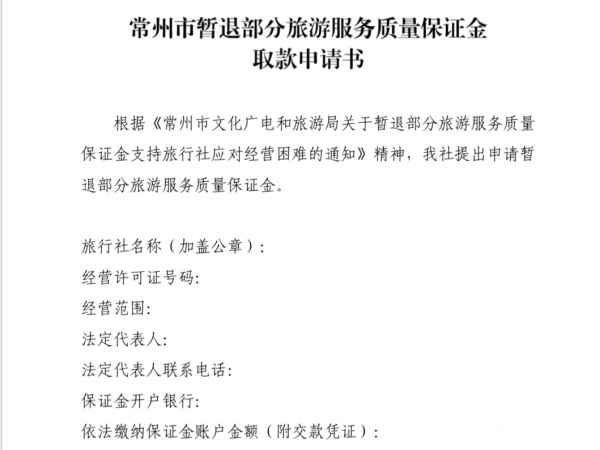 常州市暂退部分旅游服务质量保证金
取款申请书

根据《常州市文化广电和旅游局关于暂退部分旅游服务质量保证金支持旅行社应对经营困难的通知》精神，我社提出申请暂退部分旅游服务质量保证金。

旅行社名称（加盖公章）:
经营许可证号码:
经营范围:
法定代表人:
法定代表人联系电话:
保证金开户银行:
依法缴纳保证金账户金额（附交款凭证）: